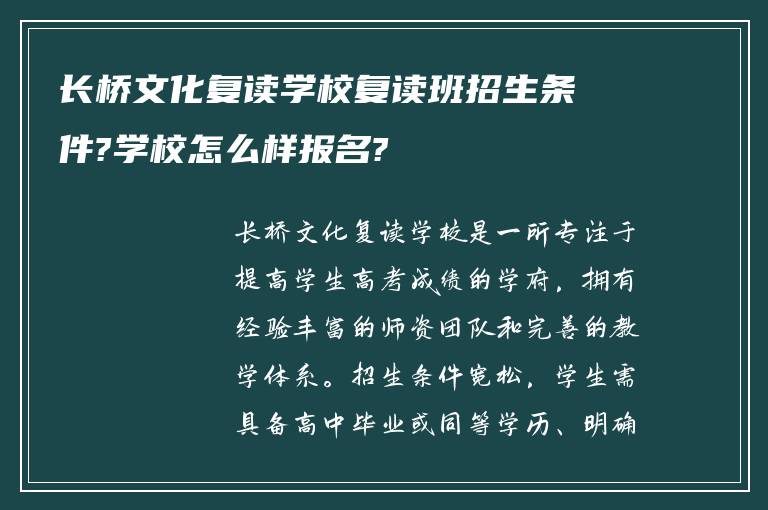 长桥文化复读学校复读班招生条件?学校怎么样报名?

长桥文化复读学校是一所专注于提高学生高考成绩的学府，拥有经验丰富的师资团队和完善的教学体系。招生条件宽松，学生需具备高中毕业或同等学历、明确